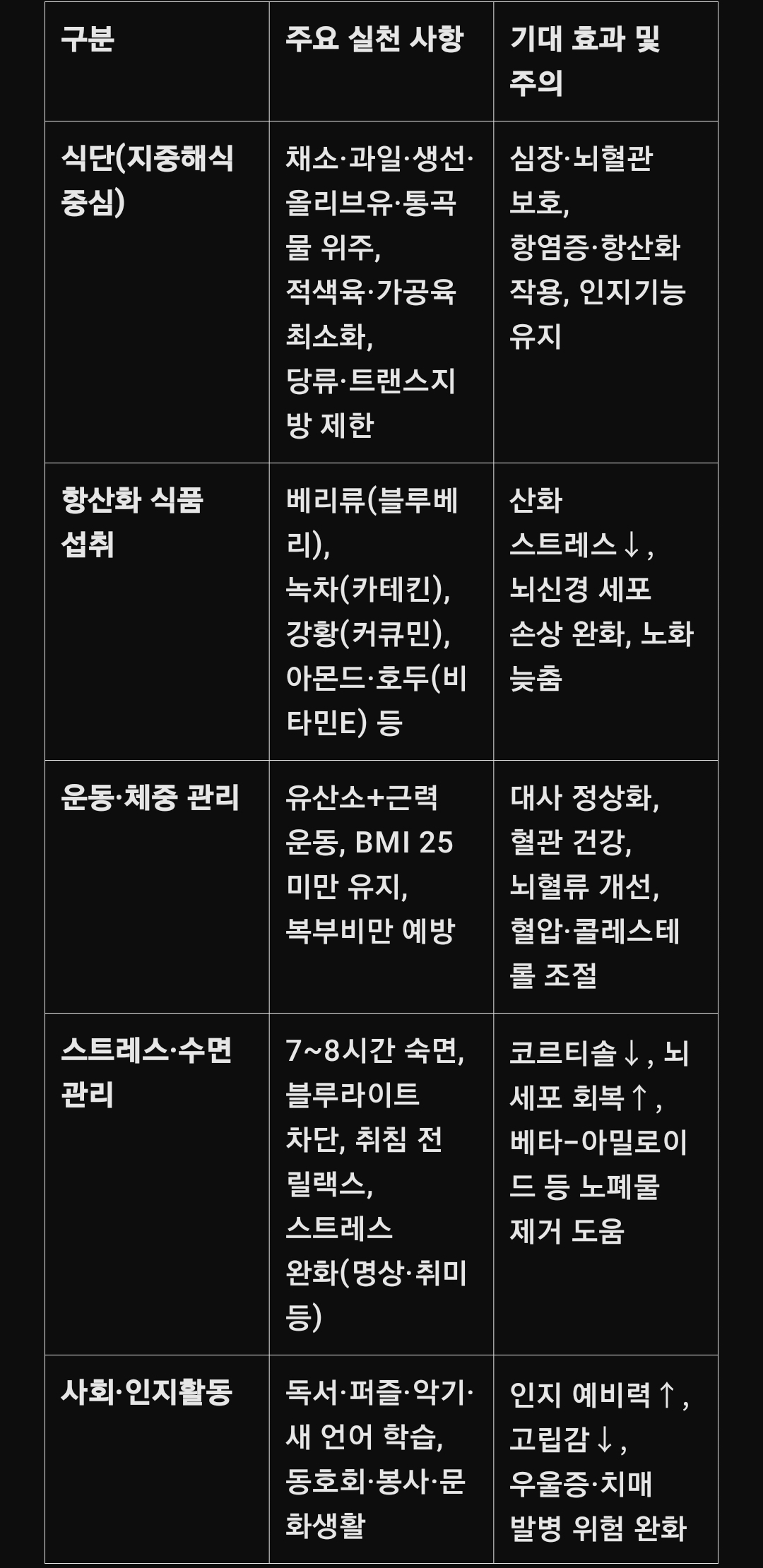 | 구분 | 주요 실천 사항 | 기대 효과 및 주의 |
|---|---|---|
| 식단(지중해식 중심) | 채소·과일·생선·올리브유·통곡물 위주, 적색육·가공육 최소화, 당류·트랜스지방 제한 | 심장·뇌혈관 보호, 항염증·항산화 작용, 인지기능 유지 |
| 항산화 식품 섭취 | 베리류(블루베리), 녹차(카테킨), 강황(커큐민), 아몬드·호두(비타민E) 등 | 산화 스트레스↓, 뇌신경 세포 손상 완화, 노화 늦춤 |
| 운동·체중 관리 | 유산소+근력 운동, BMI 25 미만 유지, 복부비만 예방 | 대사 정상화, 혈관 건강, 뇌혈류 개선, 혈압·콜레스테롤 조절 |
| 스트레스·수면 관리 | 7~8시간 숙면, 블루라이트 차단, 취침 전 릴랙스, 스트레스 완화(명상·취미 등) | 코르티솔↓, 뇌세포 회복↑, 베타-아밀로이드 등 노폐물 제거 도움 |
| 사회·인지활동 | 독서·퍼즐·악기·새 언어 학습, 동호회·봉사·문화생활 | 인지 예비력↑, 고립감↓, 우울증·치매 발병 위험 완화 |